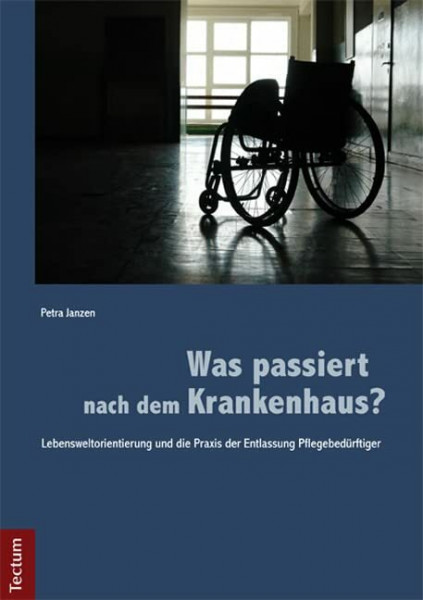 Petra Janzen

Was passiert nach dem Krankenhaus?

Lebensweltorientierung und die Praxis der Entlassung Pflegebedürftiger

Tectum